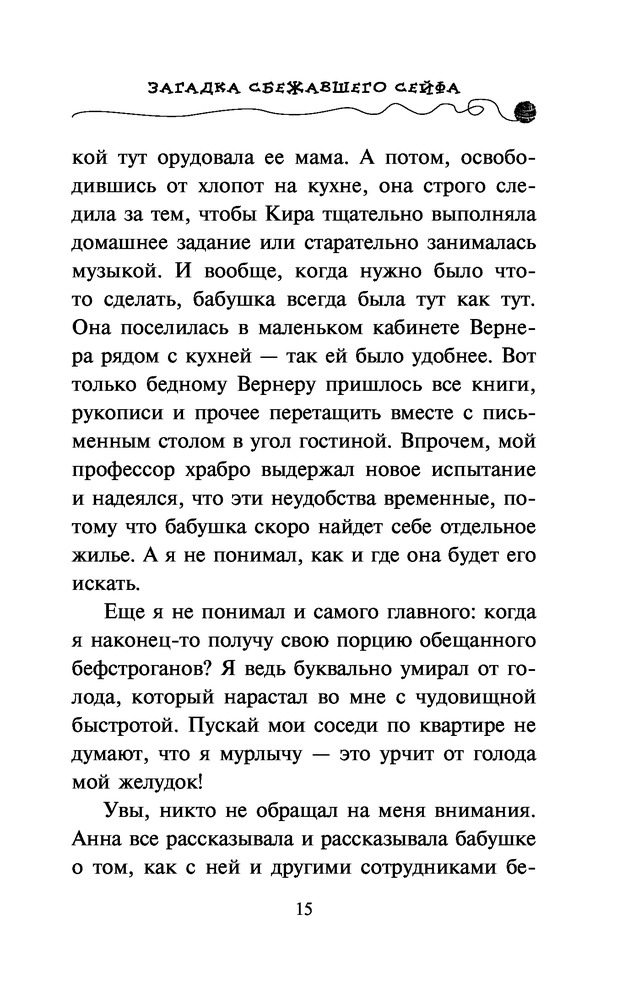 ЗАГАДКА СБЕЖАВШЕГО СЕЙФА

кой тут орудовала ее мама. А потом, освободившись от хлопот на кухне, она строго следила за тем, чтобы Кира тщательно выполняла домашнее задание или старательно занималась музыкой. И вообще, когда нужно было что-то сделать, бабушка всегда была тут как тут. Она поселилась в маленьком кабинете Вернера рядом с кухней — так ей было удобнее. Вот только бедному Вернеру пришлось все книги, рукописи и прочее перетащить вместе с письменным столом в угол гостиной. Впрочем, мой профессор храбро выдержал новое испытание и надеялся, что эти неудобства временные, потому что бабушка скоро найдет себе отдельное жилье. А я не понимал, как и где она будет его искать.

Еще я не понимал и самого главного: когда я наконец-то получу свою порцию обещанного бефстроганов? Я ведь буквально умирал от голода, который нарастал во мне с чудовищной быстротой. Пускай мои соседи по квартире не думают, что я мурлычу — это урчит от голода мой желудок!

Увы, никто не обращал на меня внимания. Анна все рассказывала и рассказывала бабушке о том, как с ней и другими сотрудниками бе-

15